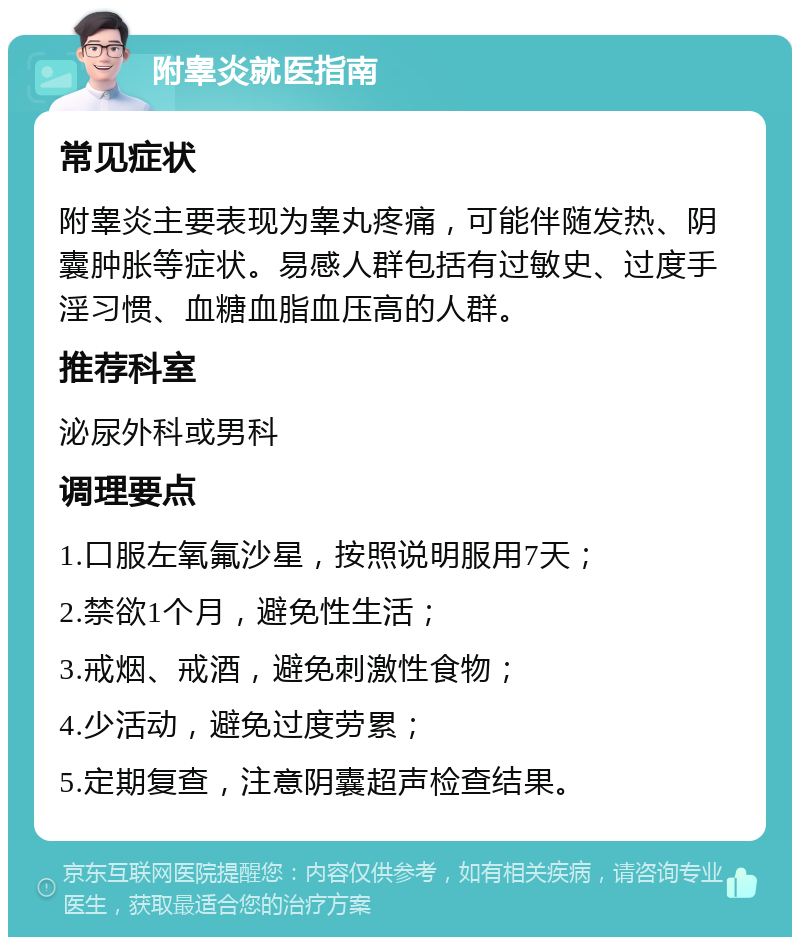 附睾炎就医指南

常见症状

附睾炎主要表现为睾丸疼痛，可能伴随发热、阴囊肿胀等症状。易感人群包括有过敏史、过度手淫习惯、血糖血脂血压高的人群。

推荐科室

泌尿外科或男科

调理要点

1.口服左氧氟沙星，按照说明服用7天；

2.禁欲1个月，避免性生活；

3.戒烟、戒酒，避免刺激性食物；

4.少活动，避免过度劳累；

5.定期复查，注意阴囊超声检查结果。

京东互联网医院提醒您：内容仅供参考，如有相关疾病，请咨询专业医生，获取最适合您的治疗方案